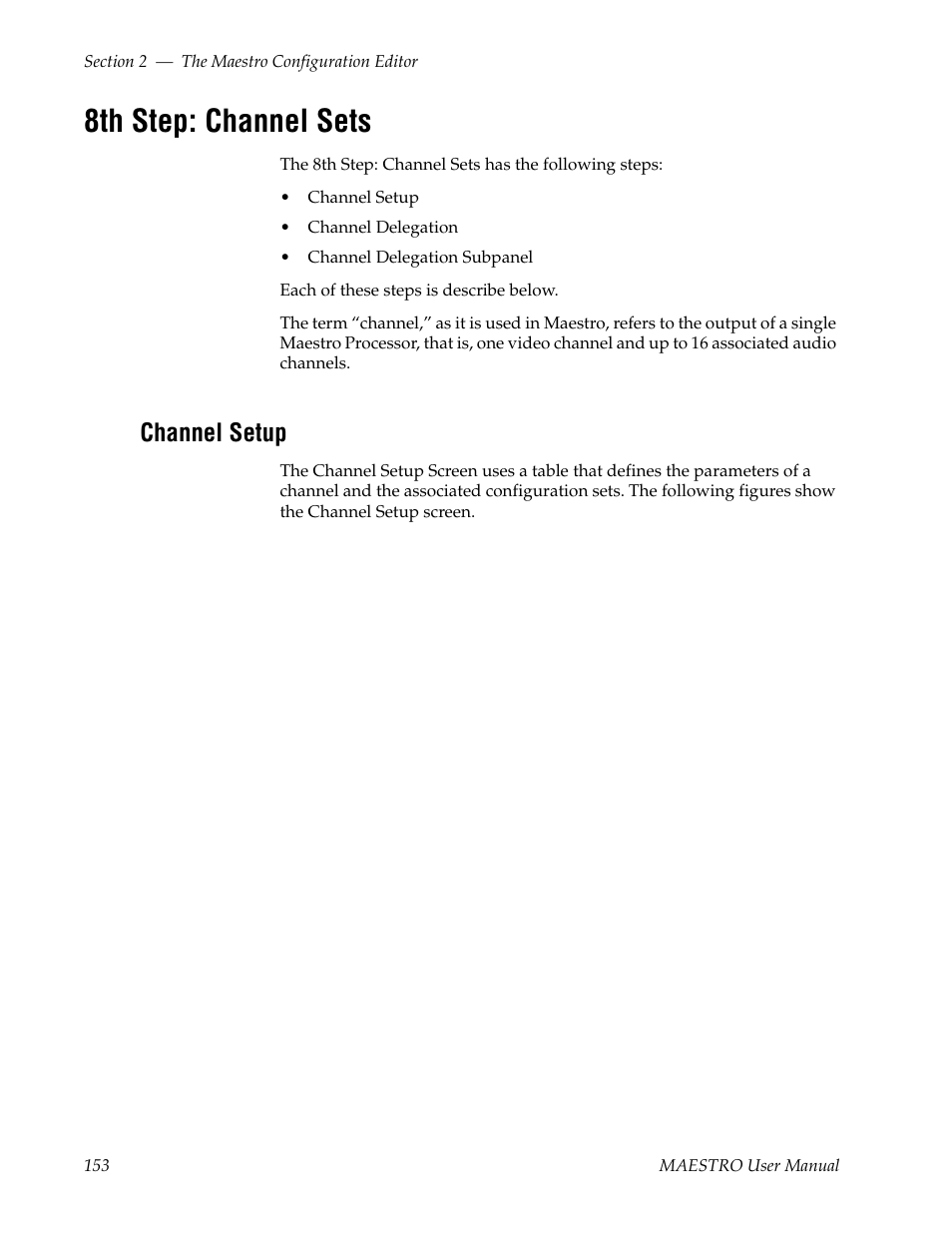 Section 2 — The Maestro Configuration Editor

8th Step: Channel Sets

The 8th Step: Channel Sets has the following steps:

• Channel Setup
• Channel Delegation
• Channel Delegation Subpanel

Each of these steps is describe below.

The term “channel,” as it is used in Maestro, refers to the output of a single Maestro Processor, that is, one video channel and up to 16 associated audio channels.

Channel Setup

The Channel Setup Screen uses a table that defines the parameters of a channel and the associated configuration sets. The following figures show the Channel Setup screen.

153

MAESTRO User Manual